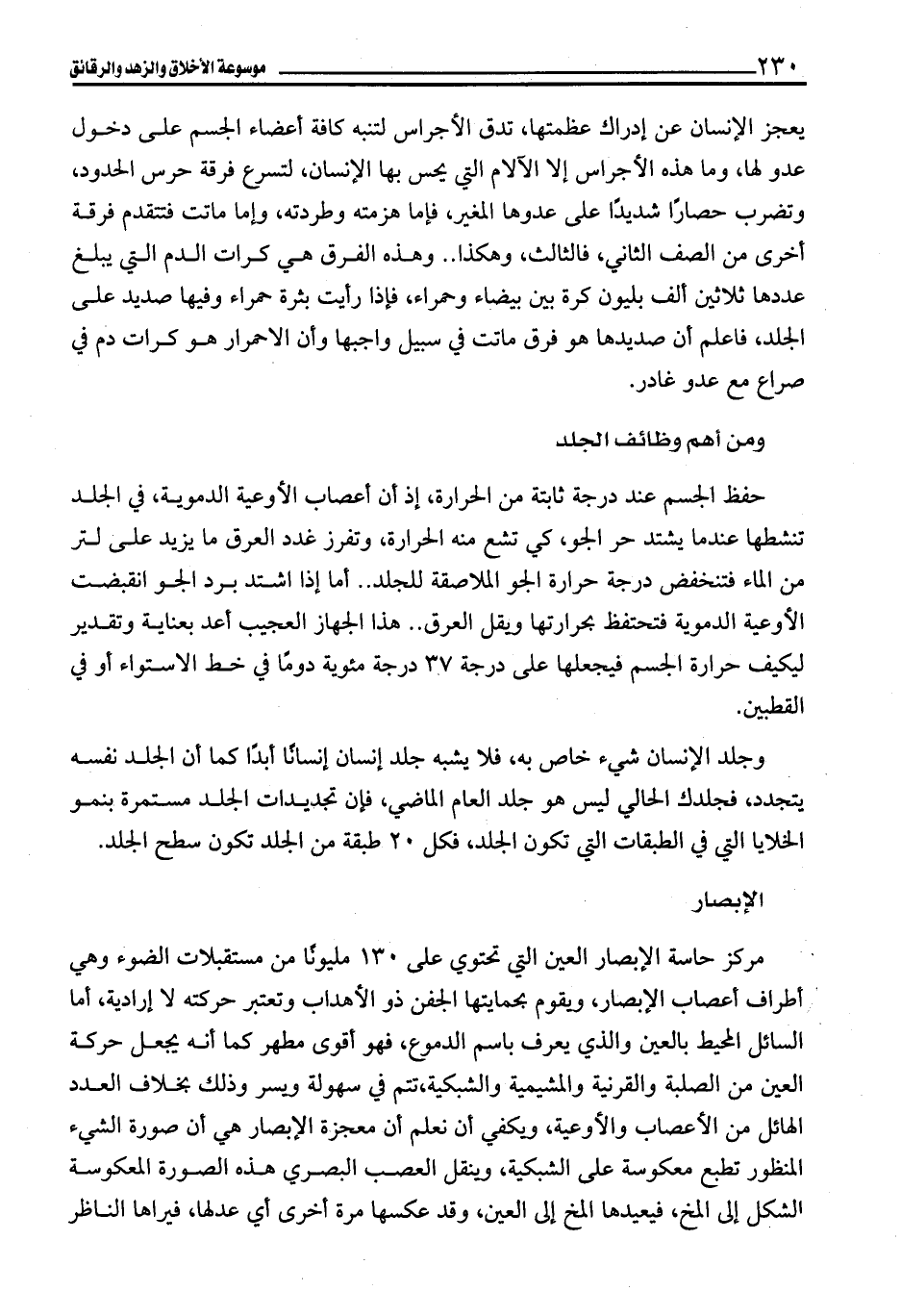 ٢٣٠ موسوعة الأخلاق والزهد والرقائق

يعجز الإنسان عن إدراك عظمتها، تدق الأجراس لتنبه كافة أعضاء الجسم على دخول عدو لها، وما هذه الأجراس إلا الآلام التي يحس بها الإنسان، لتسرع فرقة حرس الحدود، وتضرب حصارًا شديدًا على عدوها المغير، فإما هزمته وطردته، وإما ماتت فتتقدم فرقة أخرى من الصف الثاني، فالثالث، وهكذا.. وهذه الفرق هي كرات الدم التي يبلغ عددها ثلاثين ألف بليون كرة بين بيضاء وحمراء، فإذا رأيت بثرة حمراء وفيها صديد على الجلد، فاعلم أن صديدها هو فرق ماتت في سبيل واجبها وأن الاحمرار هو كرات دم في صراع مع عدو غادر.

ومن أهم وظائف الجلد

حفظ الجسم عند درجة ثابتة من الحرارة، إذ أن أعصاب الأوعية الدموية، في الجلد تنشطها عندما يشتد حر الجو، كي تشع منه الحرارة، وتفرز غدد العرق ما يزيد على لتر من الماء فتنخفض درجة حرارة الجو الملاصقة للجلد.. أما إذا اشتد برد الجو انقبضت الأوعية الدموية فتحتفظ بحرارتها ويقل العرق.. هذا الجهاز العجيب أعد بعناية وتقدير ليكيف حرارة الجسم فيجعلها على درجة ٣٧ درجة مئوية دومًا في خط الاستواء أو في القطبين.

وجلد الإنسان شيء خاص به، فلا يشبه جلد إنسان إنسانًا أبدًا كما أن الجلد نفسه يتجدد، فجلدك الحالي ليس هو جلد العام الماضي، فإن تجديدات الجلد مستمرة بنمو الخلايا التي في الطبقات التي تكون الجلد، فكل ٢٠ طبقة من الجلد تكون سطح الجلد.

الإبصار

مركز حاسة الإبصار العين التي تحتوي على ١٣٠ مليونًا من مستقبلات الضوء وهي أطراف أعصاب الإبصار، ويقوم بحمايتها الجفن ذو الأهداب وتعتبر حركته لا إرادية، أما السائل المحيط بالعين والذي يعرف باسم الدموع، فهو أقوى مطهر كما أنه يجعل حركة العين من الصلبة والقرنية والمشيمية والشبكية،تتم في سهولة ويسر وذلك بخلاف العدد الهائل من الأعصاب والأوعية، ويكفي أن نعلم أن معجزة الإبصار هي أن صورة الشيء المنظور تطبع معكوسة على الشبكية، وينقل العصب البصري هذه الصورة المعكوسة الشكل إلى المخ، فيعيدها المخ إلى العين، وقد عكسها مرة أخرى أي عدلها، فيراها الناظر